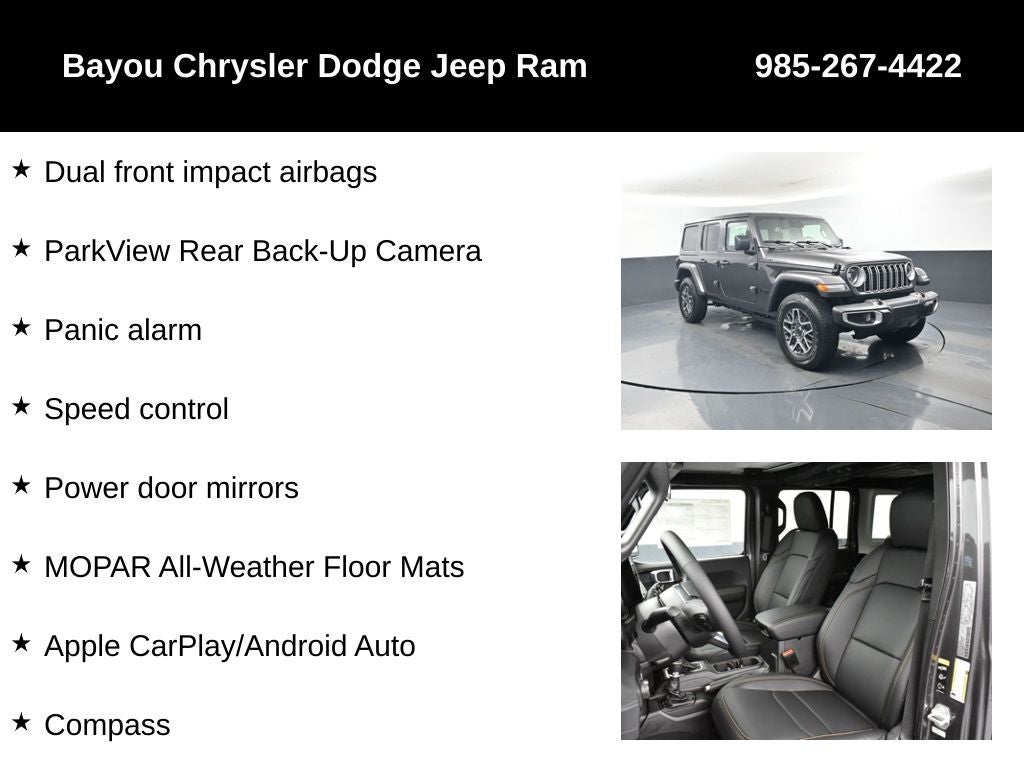 Bayou Chrysler Dodge Jeep Ram 985-267-4422

★ Dual front impact airbags

★ ParkView Rear Back-Up Camera

★ Panic alarm

★ Speed control

★ Power door mirrors

★ MOPAR All-Weather Floor Mats

★ Apple CarPlay/Android Auto

★ Compass